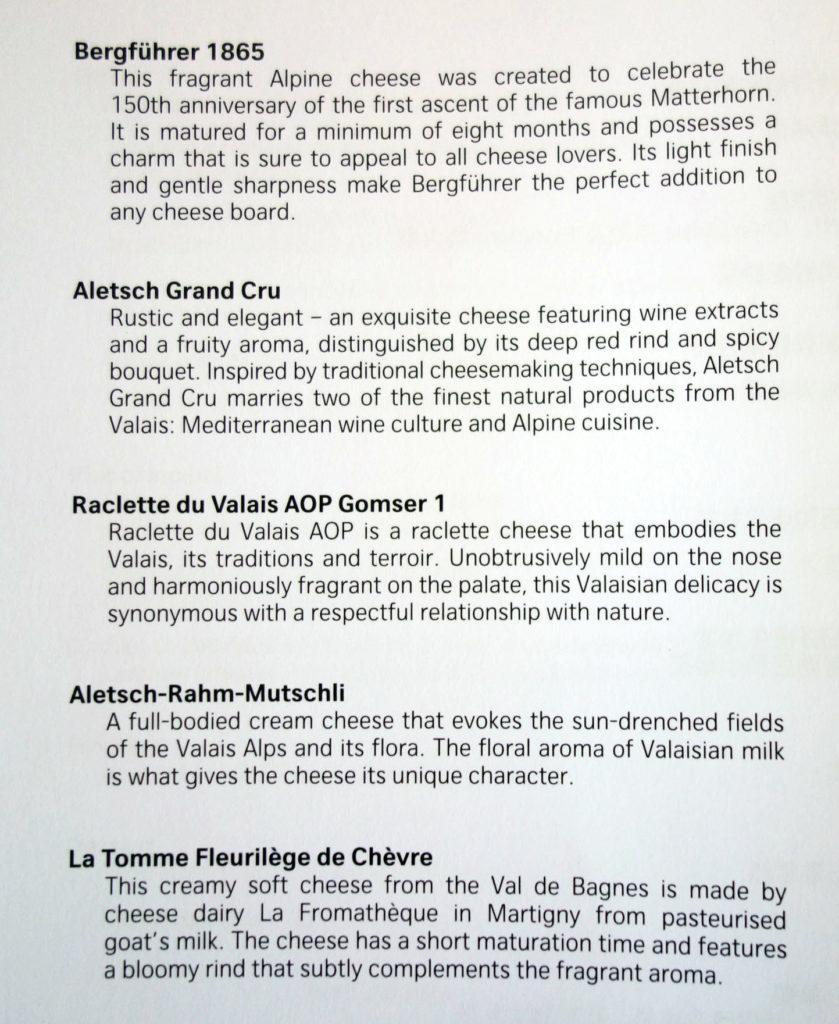 Bergführer 1865
This fragrant Alpine cheese was created to celebrate the 150th anniversary of the first ascent of the famous Matterhorn. It is matured for a minimum of eight months and possesses a charm that is sure to appeal to all cheese lovers. Its light finish and gentle sharpness make Bergführer the perfect addition to any cheese board.

Aletsch Grand Cru
Rustic and elegant – an exquisite cheese featuring wine extracts and a fruity aroma, distinguished by its deep red rind and spicy bouquet. Inspired by traditional cheesemaking techniques, Aletsch Grand Cru marries two of the finest natural products from the Valais: Mediterranean wine culture and Alpine cuisine.

Raclette du Valais AOP Gomser 1
Raclette du Valais AOP is a raclette cheese that embodies the Valais, its traditions and terroir. Unobtrusively mild on the nose and harmoniously fragrant on the palate, this Valaisian delicacy is synonymous with a respectful relationship with nature.

Aletsch-Rahm-Mutschli
A full-bodied cream cheese that evokes the sun-drenched fields of the Valais Alps and its flora. The floral aroma of Valaisian milk is what gives the cheese its unique character.

La Tomme Fleurilège de Chèvre
This creamy soft cheese from the Val de Bagnes is made by cheese dairy La Fromathèque in Martigny from pasteurised goat's milk. The cheese has a short maturation time and features a bloomy rind that subtly complements the fragrant aroma.